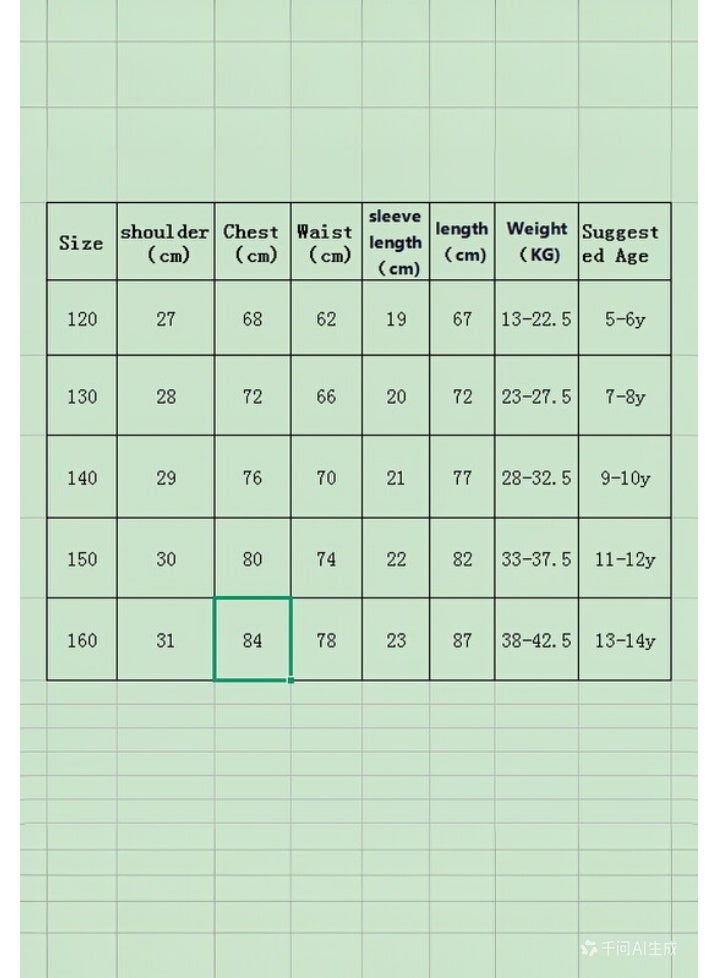 | Size | shoulder (cm) | Chest (cm) | Waist (cm) | sleeve length (cm) | length (cm) | Weight (KG) | Suggested Age |
|---|---|---|---|---|---|---|---|
| 120 | 27 | 68 | 62 | 19 | 67 | 13-22.5 | 5-6y |
| 130 | 28 | 72 | 66 | 20 | 72 | 23-27.5 | 7-8y |
| 140 | 29 | 76 | 70 | 21 | 77 | 28-32.5 | 9-10y |
| 150 | 30 | 80 | 74 | 22 | 82 | 33-37.5 | 11-12y |
| 160 | 31 | 84 | 78 | 23 | 87 | 38-42.5 | 13-14y |

千问AI生成